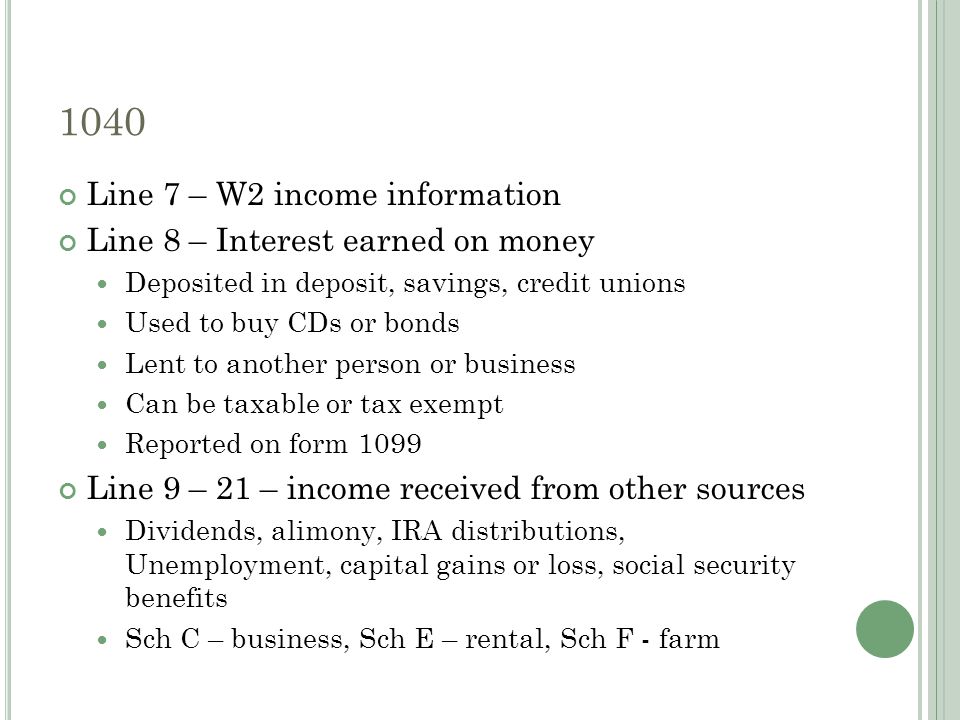 1040

Line 7 – W2 income information

Line 8 – Interest earned on money

Deposited in deposit, savings, credit unions

Used to buy CDs or bonds

Lent to another person or business

Can be taxable or tax exempt

Reported on form 1099

Line 9 – 21 – income received from other sources

Dividends, alimony, IRA distributions, Unemployment, capital gains or loss, social security benefits

Sch C – business, Sch E – rental, Sch F - farm